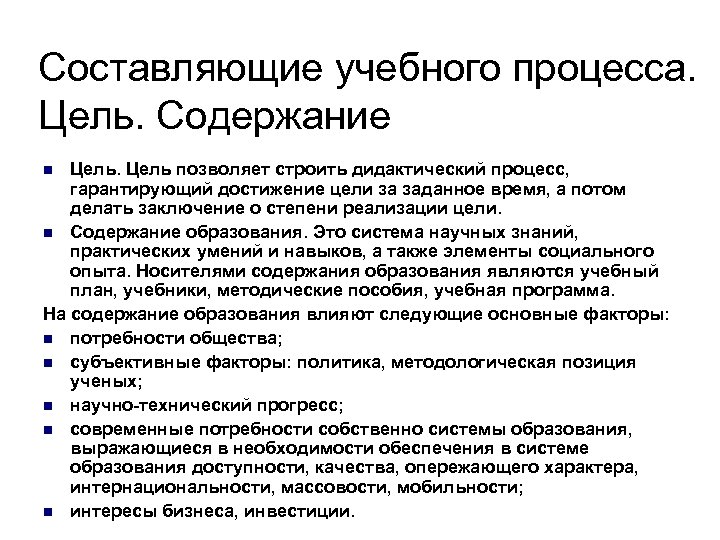 Составляющие учебного процесса. Цель. Содержание

- Цель. Цель позволяет строить дидактический процесс, гарантирующий достижение цели за заданное время, а потом делать заключение о степени реализации цели.
- Содержание образования. Это система научных знаний, практических умений и навыков, а также элементы социального опыта. Носителями содержания образования являются учебный план, учебники, методические пособия, учебная программа.

На содержание образования влияют следующие основные факторы:

- потребности общества;
- субъективные факторы: политика, методологическая позиция ученых;
- научно-технический прогресс;
- современные потребности собственно системы образования, выражающиеся в необходимости обеспечения в системе образования доступности, качества, опережающего характера, интернациональности, массовости, мобильности;
- интересы бизнеса, инвестиции.